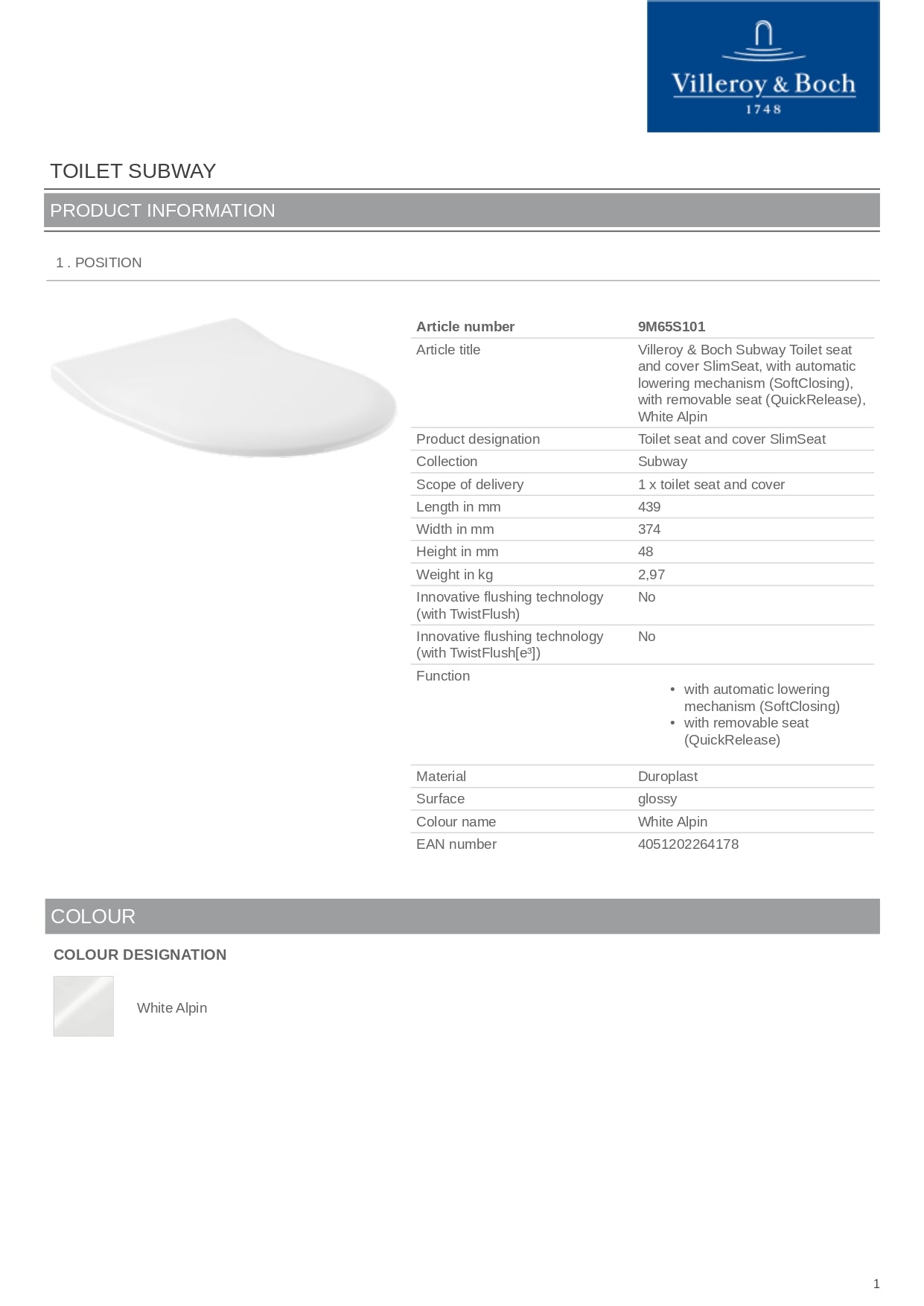 Villeroy & Boch
1748

TOILET SUBWAY

PRODUCT INFORMATION

1 . POSITION

| Article number | 9M65S101 |
|---|---|
| Article title | Villeroy & Boch Subway Toilet seat and cover SlimSeat, with automatic lowering mechanism (SoftClosing), with removable seat (QuickRelease), White Alpin |
| Product designation | Toilet seat and cover SlimSeat |
| Collection | Subway |
| Scope of delivery | 1 x toilet seat and cover |
| Length in mm | 439 |
| Width in mm | 374 |
| Height in mm | 48 |
| Weight in kg | 2,97 |
| Innovative flushing technology (with TwistFlush) | No |
| Innovative flushing technology (with TwistFlush[e³]) | No |
| Function | • with automatic lowering mechanism (SoftClosing) • with removable seat (QuickRelease) |
| Material | Duroplast |
| Surface | glossy |
| Colour name | White Alpin |
| EAN number | 4051202264178 |

COLOUR

COLOUR DESIGNATION

White Alpin

1